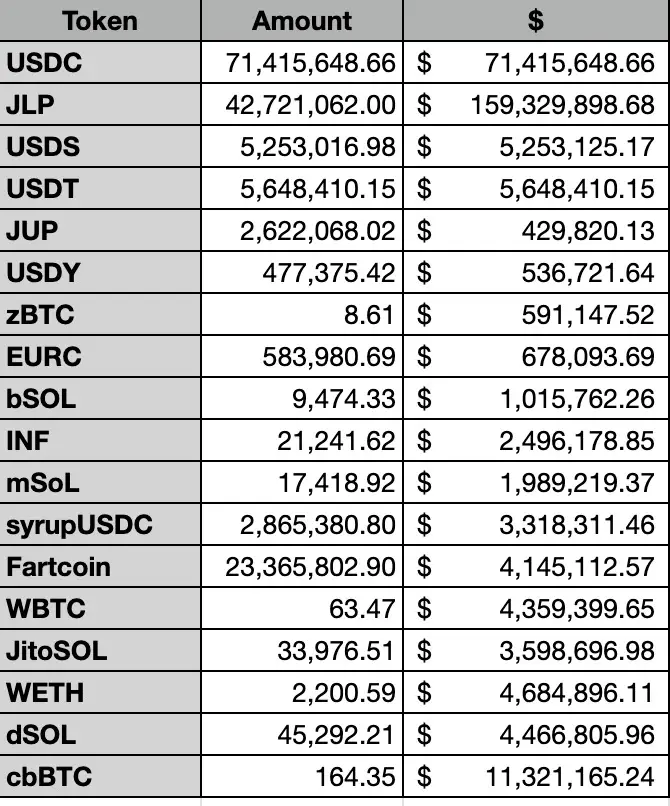 | Token | Amount | $ |
|---|---|---|
| USDC | 71,415,648.66 | $ 71,415,648.66 |
| JLP | 42,721,062.00 | $ 159,329,898.68 |
| USDS | 5,253,016.98 | $ 5,253,125.17 |
| USDT | 5,648,410.15 | $ 5,648,410.15 |
| JUP | 2,622,068.02 | $ 429,820.13 |
| USDY | 477,375.42 | $ 536,721.64 |
| zBTC | 8.61 | $ 591,147.52 |
| EURC | 583,980.69 | $ 678,093.69 |
| bSOL | 9,474.33 | $ 1,015,762.26 |
| INF | 21,241.62 | $ 2,496,178.85 |
| mSoL | 17,418.92 | $ 1,989,219.37 |
| syrupUSDC | 2,865,380.80 | $ 3,318,311.46 |
| Fartcoin | 23,365,802.90 | $ 4,145,112.57 |
| WBTC | 63.47 | $ 4,359,399.65 |
| JitoSOL | 33,976.51 | $ 3,598,696.98 |
| WETH | 2,200.59 | $ 4,684,896.11 |
| dSOL | 45,292.21 | $ 4,466,805.96 |
| cbBTC | 164.35 | $ 11,321,165.24 |